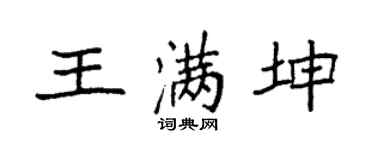 王满坤

词典网